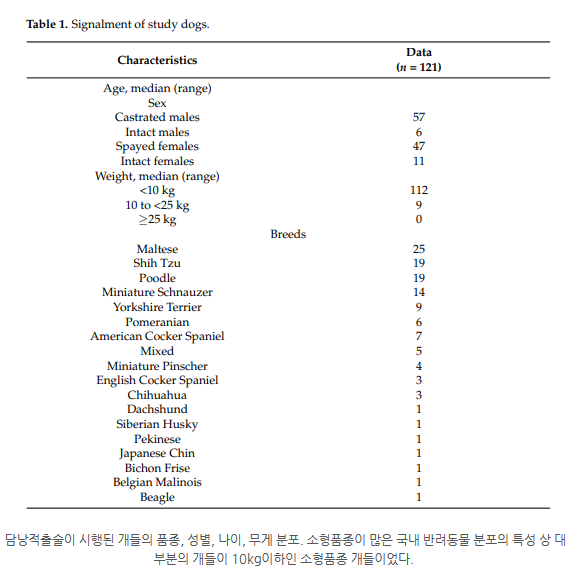 **Table 1.** Signalment of study dogs.

| Characteristics | Data ($n$ = 121) |
|---|---|
| Age, median (range) | |
| Sex | |
| Castrated males | 57 |
| Intact males | 6 |
| Spayed females | 47 |
| Intact females | 11 |
| Weight, median (range) | |
| <10 kg | 112 |
| 10 to <25 kg | 9 |
| ≥25 kg | 0 |
| Breeds | |
| Maltese | 25 |
| Shih Tzu | 19 |
| Poodle | 19 |
| Miniature Schnauzer | 14 |
| Yorkshire Terrier | 9 |
| Pomeranian | 6 |
| American Cocker Spaniel | 7 |
| Mixed | 5 |
| Miniature Pinscher | 4 |
| English Cocker Spaniel | 3 |
| Chihuahua | 3 |
| Dachshund | 1 |
| Siberian Husky | 1 |
| Pekinese | 1 |
| Japanese Chin | 1 |
| Bichon Frise | 1 |
| Belgian Malinois | 1 |
| Beagle | 1 |

담낭적출술이 시행된 개들의 품종, 성별, 나이, 무게 분포. 소형품종이 많은 국내 반려동물 분포의 특성 상 대부분의 개들이 10kg이하인 소형품종 개들이었다.